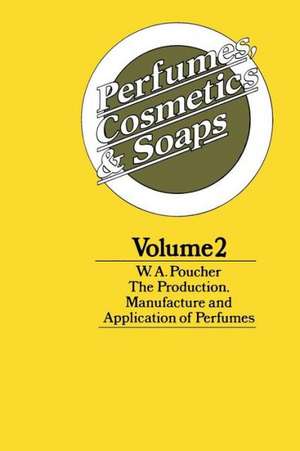 Perfumes, Cosmetics & Soaps

Volume 2

W. A. Poucher
The Production, Manufacture and Application of Perfumes